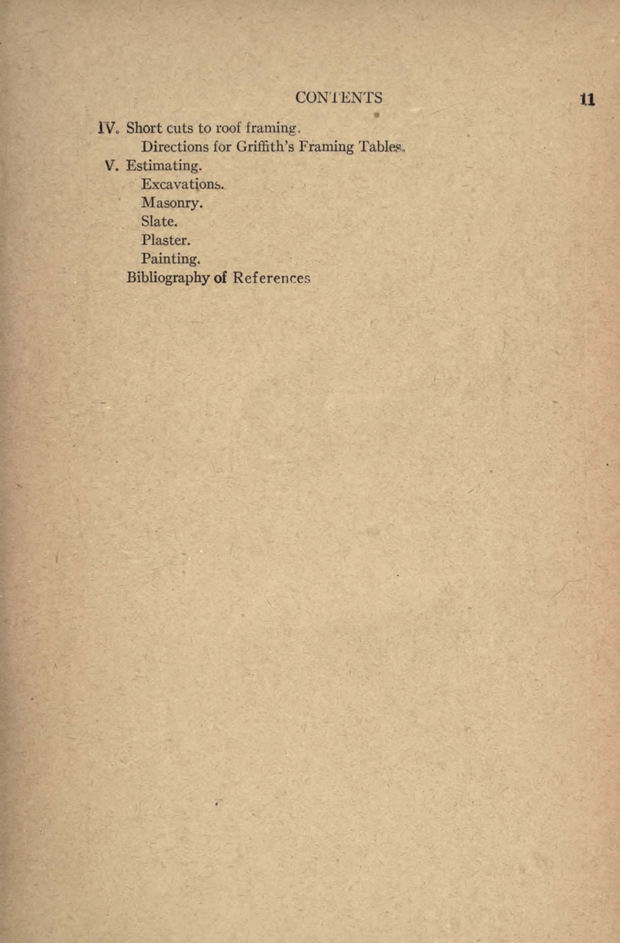 CONTENTS 11

IV. Short cuts to roof framing.
Directions for Griffith's Framing Tables.
V. Estimating.
Excavations.
Masonry.
Slate.
Plaster.
Painting.
Bibliography of References